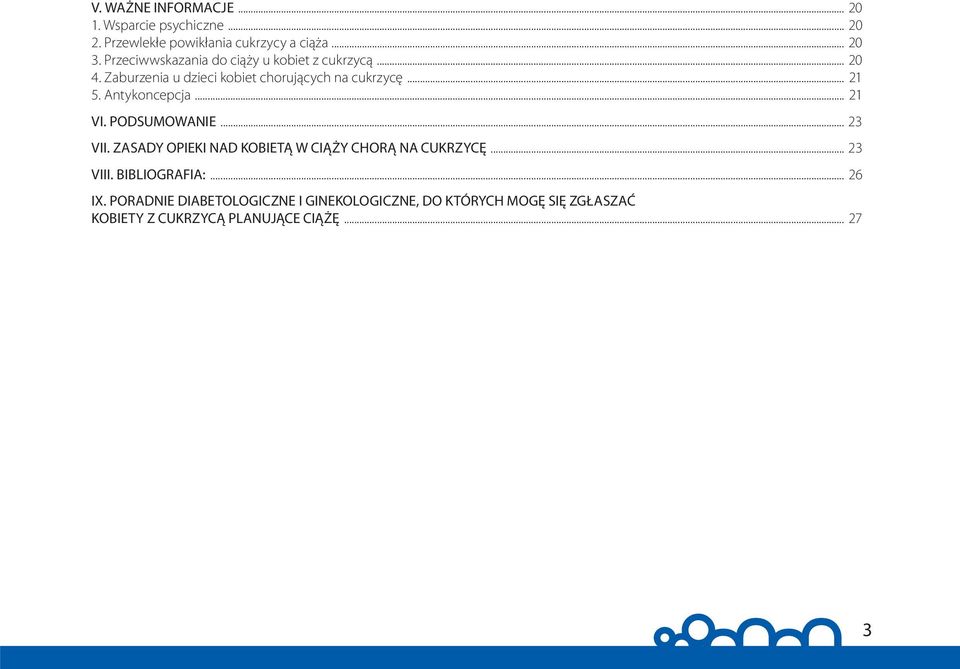 V. WAŻNE INFORMACJE ... 20
1. Wsparcie psychiczne ... 20
2. Przewlekłe powikłania cukrzycy a ciąża ... 20
3. Przeciwwskazania do ciąży u kobiet z cukrzycą ... 20
4. Zaburzenia u dzieci kobiet chorujących na cukrzycę ... 21
5. Antykoncepcja ... 21

VI. PODSUMOWANIE ... 23

VII. ZASADY OPIEKI NAD KOBIETĄ W CIĄŻY CHORĄ NA CUKRZYCĘ ... 23

VIII. BIBLIOGRAFIA: ... 26

IX. PORADNIE DIABETOLOGICZNE I GINEKOLOGICZNE, DO KTÓRYCH MOGĘ SIĘ ZGŁASZAĆ KOBIETY Z CUKRZYCĄ PLANUJĄCE CIĄŻĘ ... 27

3